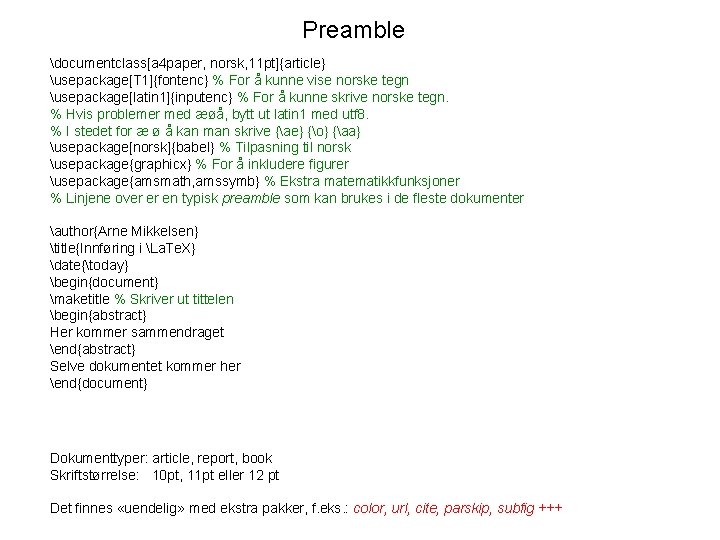 Preamble

\documentclass[a4paper, norsk,11pt]{article}
\usepackage[T1]{fontenc} % For å kunne vise norske tegn
\usepackage[latin1]{inputenc} % For å kunne skrive norske tegn.
% Hvis problemer med æøå, bytt ut latin1 med utf8.
% I stedet for æ ø å kan man skrive {\ae} {\o} {\aa}
\usepackage[norsk]{babel} % Tilpasning til norsk
\usepackage{graphicx} % For å inkludere figurer
\usepackage{amsmath,amssymb} % Ekstra matematikkfunksjoner
% Linjene over er en typisk preamble som kan brukes i de fleste dokumenter

\author{Arne Mikkelsen}
\title{Innføring i \LaTeX}
\date{\today}
\begin{document}
\maketitle % Skriver ut tittelen
\begin{abstract}
Her kommer sammendraget
\end{abstract}
Selve dokumentet kommer her
\end{document}

Dokumenttyper: article, report, book
Skriftstørrelse: 10pt, 11pt eller 12 pt

Det finnes «uendelig» med ekstra pakker, f.eks.: color, url, cite, parskip, subfig +++